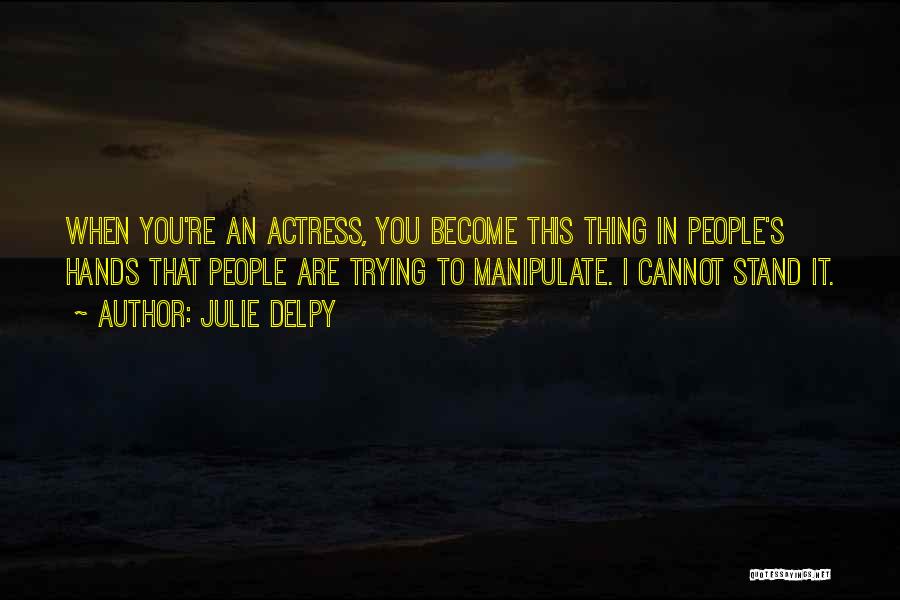 WHEN YOU'RE AN ACTRESS, YOU BECOME THIS THING IN PEOPLE'S HANDS THAT PEOPLE ARE TRYING TO MANIPULATE. I CANNOT STAND IT.

~ AUTHOR: JULIE DELPY

QUOTESSAYINGS.NET